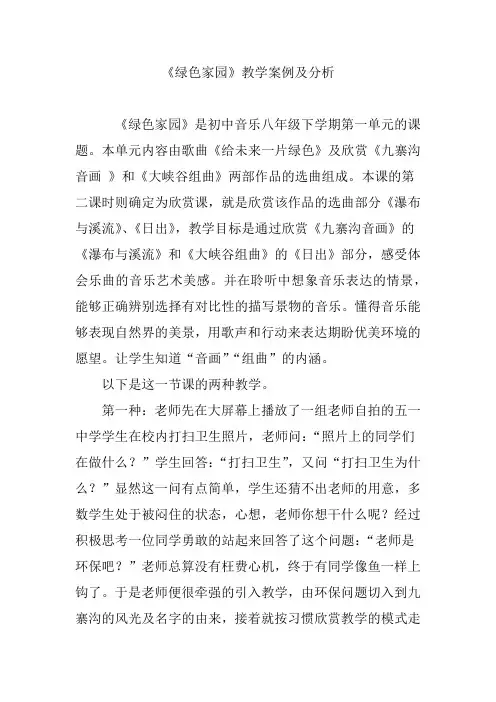 《绿色家园》教学案例及分析

《绿色家园》是初中音乐八年级下学期第一单元的课题。本单元内容由歌曲《给未来一片绿色》及欣赏《九寨沟音画 》和《大峡谷组曲》两部作品的选曲组成。本课的第二课时则确定为欣赏课，就是欣赏该作品的选曲部分《瀑布与溪流》、《日出》，教学目标是通过欣赏《九寨沟音画》的《瀑布与溪流》和《大峡谷组曲》的《日出》部分，感受体会乐曲的音乐艺术美感。并在聆听中想象音乐表达的情景，能够正确辨别选择有对比性的描写景物的音乐。懂得音乐能够表现自然界的美景，用歌声和行动来表达期盼优美环境的愿望。让学生知道“音画”“组曲”的内涵。

以下是这一节课的两种教学。

第一种：老师先在大屏幕上播放了一组老师自拍的五一中学学生在校内打扫卫生照片，老师问：“照片上的同学们在做什么？”学生回答：“打扫卫生”，又问“打扫卫生为什么？”显然这一问有点简单，学生还猜不出老师的用意，多数学生处于被闷住的状态，心想，老师你想干什么呢？经过积极思考一位同学勇敢的站起来回答了这个问题：“老师是环保吧？”老师总算没有枉费心机，终于有同学像鱼一样上钩了。于是老师便很牵强的引入教学，由环保问题切入到九寨沟的风光及名字的由来，接着就按习惯欣赏教学的模式走